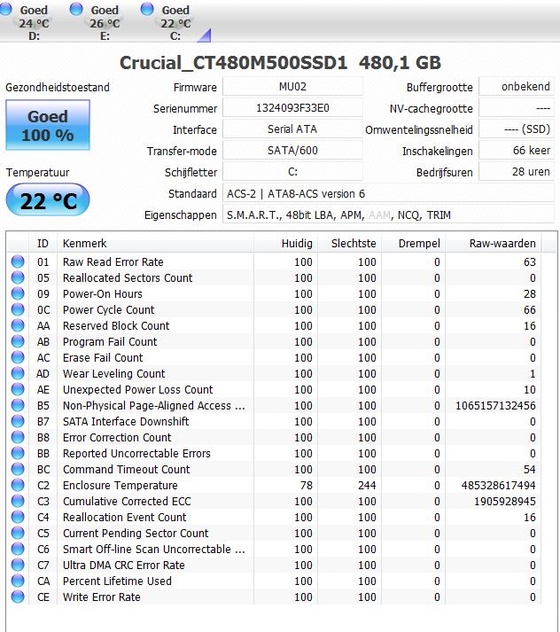 Goed
24 °C
D:

Goed
26 °C
E:

Goed
22 °C
C:

Crucial_CT480M500SSD1 480,1 GB

Gezondheidstoestand

Goed
100 %

Temperatuur

22 °C

| | | | |
|---|---|---|---|
| Firmware | MU02 | Buffergrootte | onbekend |
| Serienummer | 1324093F33E0 | NV-cachegrootte | ---- |
| Interface | Serial ATA | Omwentelingssnelheid | ---- (SSD) |
| Transfer-mode | SATA/600 | Inschakelingen | 66 keer |
| Schijfletter | C: | Bedrijfsuren | 28 uren |
| Standaard | ACS-2 \| ATA8-ACS version 6 | | |
| Eigenschappen | S.M.A.R.T., 48bit LBA, APM, AAM, NCQ, TRIM | | |

| ID | Kenmerk | Huidig | Slechtste | Drempel | Raw-waarden |
|---|---|---|---|---|---|
| 01 | Raw Read Error Rate | 100 | 100 | 0 | 63 |
| 05 | Reallocated Sectors Count | 100 | 100 | 0 | 0 |
| 09 | Power-On Hours | 100 | 100 | 0 | 28 |
| 0C | Power Cycle Count | 100 | 100 | 0 | 66 |
| AA | Reserved Block Count | 100 | 100 | 0 | 16 |
| AB | Program Fail Count | 100 | 100 | 0 | 0 |
| AC | Erase Fail Count | 100 | 100 | 0 | 0 |
| AD | Wear Leveling Count | 100 | 100 | 0 | 1 |
| AE | Unexpected Power Loss Count | 100 | 100 | 0 | 10 |
| B5 | Non-Physical Page-Aligned Access ... | 100 | 100 | 0 | 1065157132456 |
| B7 | SATA Interface Downshift | 100 | 100 | 0 | 0 |
| B8 | Error Correction Count | 100 | 100 | 0 | 0 |
| BB | Reported Uncorrectable Errors | 100 | 100 | 0 | 0 |
| BC | Command Timeout Count | 100 | 100 | 0 | 54 |
| C2 | Enclosure Temperature | 78 | 244 | 0 | 485328617494 |
| C3 | Cumulative Corrected ECC | 100 | 100 | 0 | 1905928945 |
| C4 | Reallocation Event Count | 100 | 100 | 0 | 16 |
| C5 | Current Pending Sector Count | 100 | 100 | 0 | 0 |
| C6 | Smart Off-line Scan Uncorrectable ... | 100 | 100 | 0 | 0 |
| C7 | Ultra DMA CRC Error Rate | 100 | 100 | 0 | 0 |
| CA | Percent Lifetime Used | 100 | 100 | 0 | 0 |
| CE | Write Error Rate | 100 | 100 | 0 | 0 |